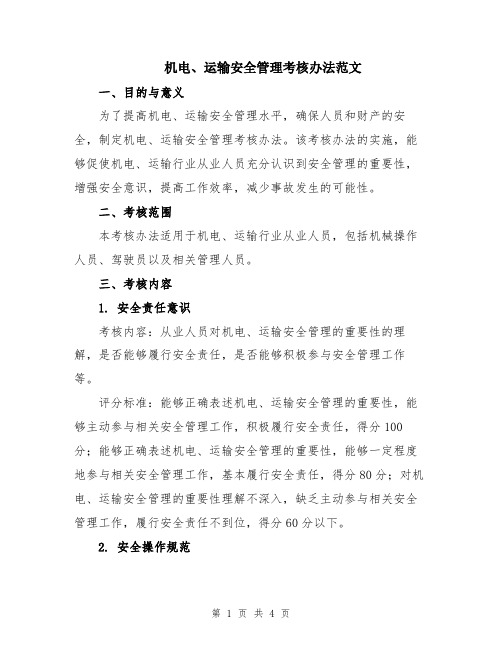 机电、运输安全管理考核办法范文

一、目的与意义

为了提高机电、运输安全管理水平，确保人员和财产的安全，制定机电、运输安全管理考核办法。该考核办法的实施，能够促使机电、运输行业从业人员充分认识到安全管理的重要性，增强安全意识，提高工作效率，减少事故发生的可能性。

二、考核范围

本考核办法适用于机电、运输行业从业人员，包括机械操作人员、驾驶员以及相关管理人员。

三、考核内容

1. 安全责任意识

考核内容：从业人员对机电、运输安全管理的重要性的理解，是否能够履行安全责任，是否能够积极参与安全管理工作等。

评分标准：能够正确表述机电、运输安全管理的重要性，能够主动参与相关安全管理工作，积极履行安全责任，得分100分；能够正确表述机电、运输安全管理的重要性，能够一定程度地参与相关安全管理工作，基本履行安全责任，得分80分；对机电、运输安全管理的重要性理解不深入，缺乏主动参与相关安全管理工作，履行安全责任不到位，得分60分以下。

2. 安全操作规范

第 1 页 共 4 页